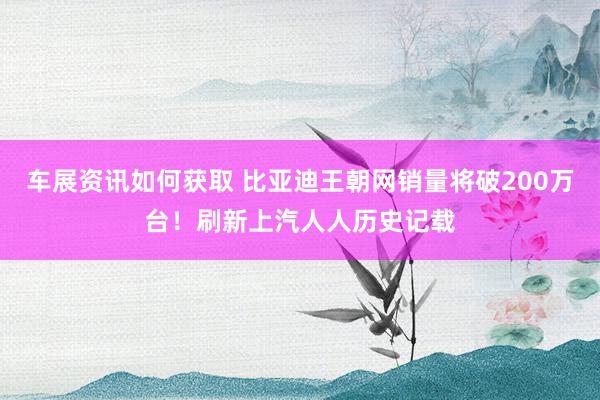 车展资讯如何获取 比亚迪王朝网销量将破200万台！刷新上汽人人历史记载